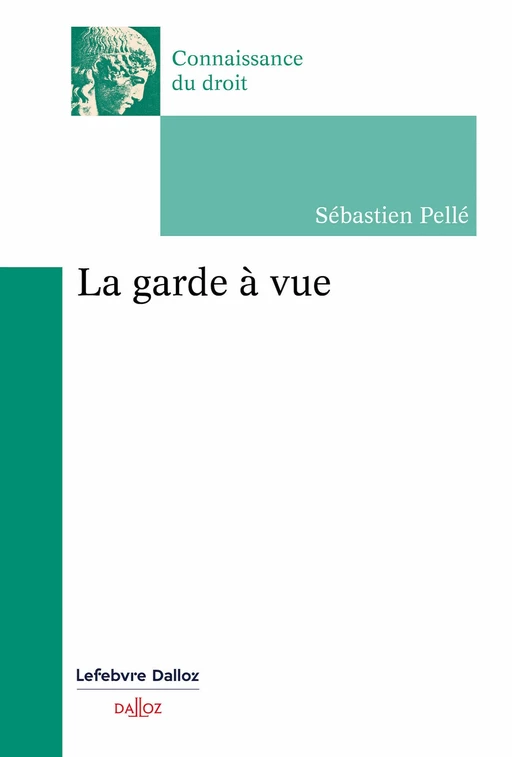 Connaissance du droit

Sébastien Pellé

La garde à vue

Lefebvre Dalloz

DALLOZ